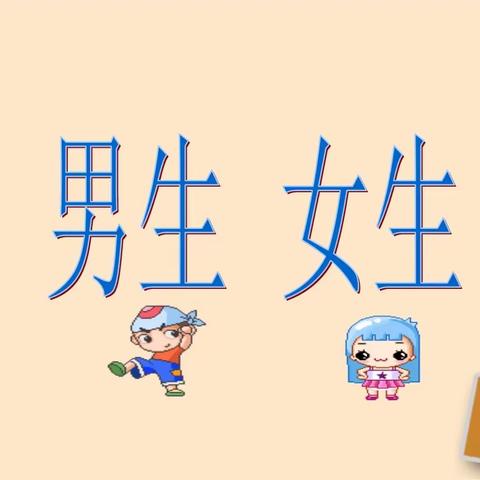 男生 女生